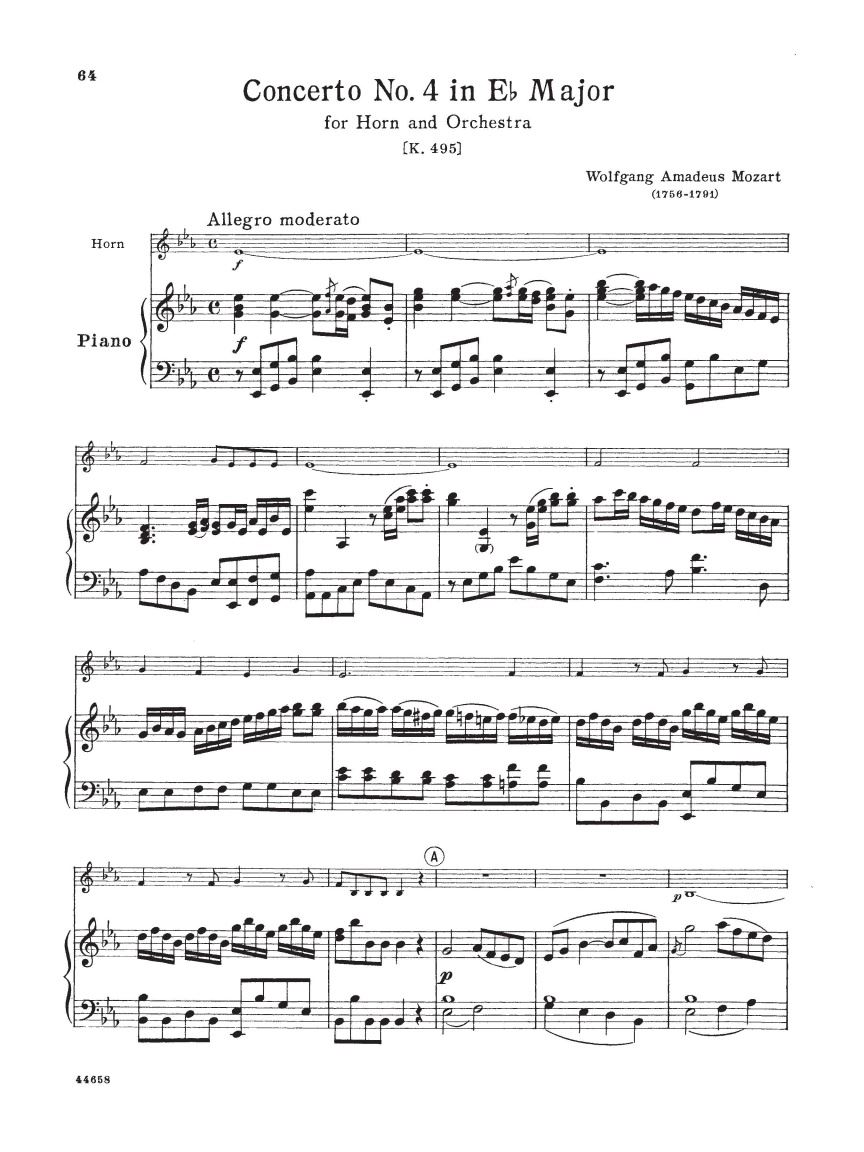 64

Concerto No. 4 in E♭ Major

for Horn and Orchestra

[K. 495]

Wolfgang Amadeus Mozart
(1756-1791)

Allegro moderato

Horn

f

Piano

f

A

p

p

44658